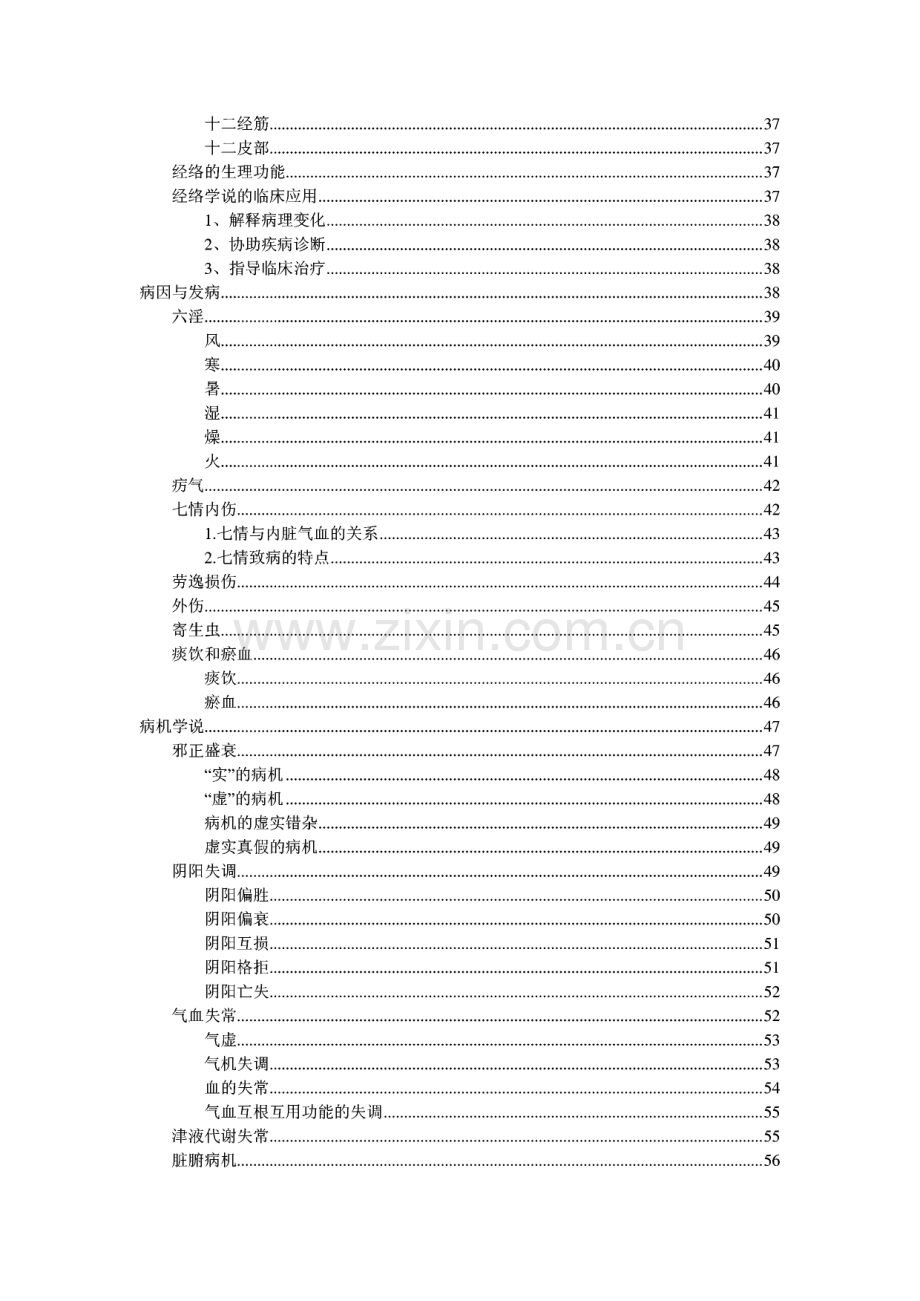 十二经筋 37
十二皮部 37
经络的生理功能 37
经络学说的临床应用 37
1、解释病理变化 38
2、协助疾病诊断 38
3、指导临床治疗 38
病因与发病 38
六淫 39
风 39
寒 40
暑 40
湿 41
燥 41
火 41
疠气 42
七情内伤 42
1.七情与内脏气血的关系 43
2.七情致病的特点 43
劳逸损伤 44
外伤 45
寄生虫 45
痰饮和瘀血 46
痰饮 46
瘀血 46
病机学说 47
邪正盛衰 47
“实”的病机 48
“虚”的病机 48
病机的虚实错杂 49
虚实真假的病机 49
阴阳失调 49
阴阳偏胜 50
阴阳偏衰 50
阴阳互损 51
阴阳格拒 51
阴阳亡失 52
气血失常 52
气虚 53
气机失调 53
血的失常 54
气血互根互用功能的失调 55
津液代谢失常 55
脏腑病机 56

www.zixin.com.cn